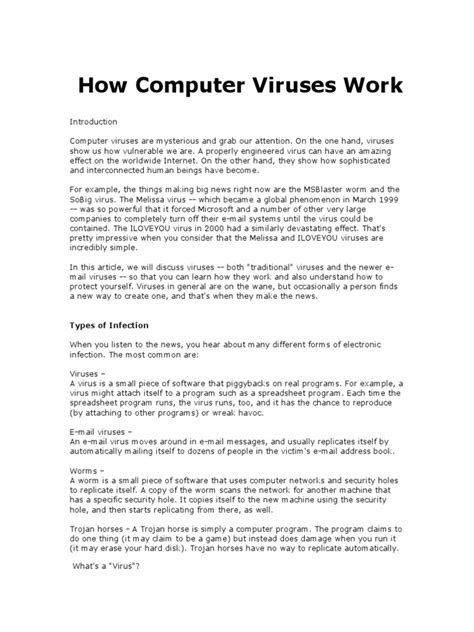 How Computer Viruses Work

Introduction

Computer viruses are mysterious and grab our attention. On the one hand, viruses show us how vulnerable we are. A properly engineered virus can have an amazing effect on the worldwide Internet. On the other hand, they show how sophisticated and interconnected human beings have become.

For example, the things making big news right now are the MSBlaster worm and the SoBig virus. The Melissa virus -- which became a global phenomenon in March 1999 -- was so powerful that it forced Microsoft and a number of other very large companies to completely turn off their e-mail systems until the virus could be contained. The ILOVEYOU virus in 2000 had a similarly devastating effect. That's pretty impressive when you consider that the Melissa and ILOVEYOU viruses are incredibly simple.

In this article, we will discuss viruses -- both "traditional" viruses and the newer e-mail viruses -- so that you can learn how they work and also understand how to protect yourself. Viruses in general are on the wane, but occasionally a person finds a new way to create one, and that's when they make the news.

Types of Infection

When you listen to the news, you hear about many different forms of electronic infection. The most common are:

Viruses –
A virus is a small piece of software that piggybacks on real programs. For example, a virus might attach itself to a program such as a spreadsheet program. Each time the spreadsheet program runs, the virus runs, too, and it has the chance to reproduce (by attaching to other programs) or wreak havoc.

E-mail viruses –
An e-mail virus moves around in e-mail messages, and usually replicates itself by automatically mailing itself to dozens of people in the victim's e-mail address book.

Worms –
A worm is a small piece of software that uses computer networks and security holes to replicate itself. A copy of the worm scans the network for another machine that has a specific security hole. It copies itself to the new machine using the security hole, and then starts replicating from there, as well.

Trojan horses – A Trojan horse is simply a computer program. The program claims to do one thing (it may claim to be a game) but instead does damage when you run it (it may erase your hard disk). Trojan horses have no way to replicate automatically.

What's a "Virus"?